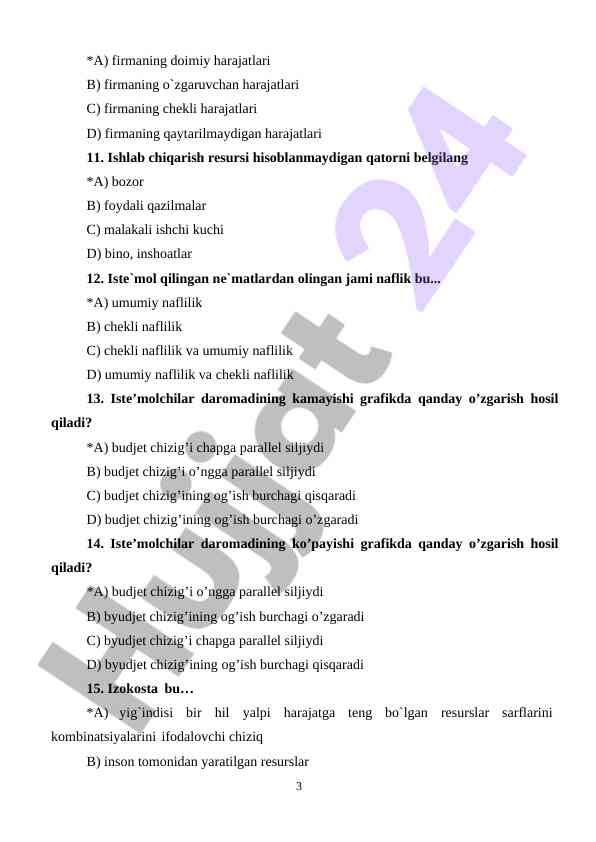 *A) firmaning doimiy harajatlari

B) firmaning o`zgaruvchan harajatlari

C) firmaning chekli harajatlari

D) firmaning qaytarilmaydigan harajatlari

11. Ishlab chiqarish resursi hisoblanmaydigan qatorni belgilang

*A) bozor

B) foydali qazilmalar

C) malakali ishchi kuchi

D) bino, inshoatlar

12. Iste`mol qilingan ne`matlardan olingan jami naflik bu...

*A) umumiy naflilik

B) chekli naflilik

C) chekli naflilik va umumiy naflilik

D) umumiy naflilik va chekli naflilik

13. Iste’molchilar daromadining kamayishi grafikda qanday o’zgarish hosil qiladi?

*A) budjet chizig’i chapga parallel siljiydi

B) budjet chizig’i o’ngga parallel siljiydi

C) budjet chizig’ining og’ish burchagi qisqaradi

D) budjet chizig’ining og’ish burchagi o’zgaradi

14. Iste’molchilar daromadining ko’payishi grafikda qanday o’zgarish hosil qiladi?

*A) budjet chizig’i o’ngga parallel siljiydi

B) byudjet chizig’ining og’ish burchagi o’zgaradi

C) byudjet chizig’i chapga parallel siljiydi

D) byudjet chizig’ining og’ish burchagi qisqaradi

15. Izokosta bu…

*A) yig`indisi bir hil yalpi harajatga teng bo`lgan resurslar sarflarini kombinatsiyalarini ifodalovchi chiziq

B) inson tomonidan yaratilgan resurslar

3

Hujjat 24